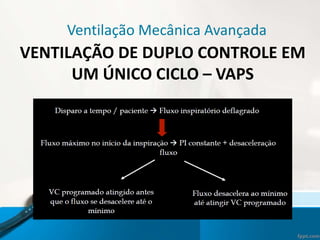 Ventilação Mecânica Avançada

VENTILAÇÃO DE DUPLO CONTROLE EM UM ÚNICO CICLO – VAPS

Disparo a tempo / paciente → Fluxo inspiratório deflagrado

Fluxo máximo no início da inspiração → PI constante + desaceleração fluxo

VC programado atingido antes que o fluxo se desacelere até o mínimo

Fluxo desacelera ao mínimo até atingir VC programado

fppt.com